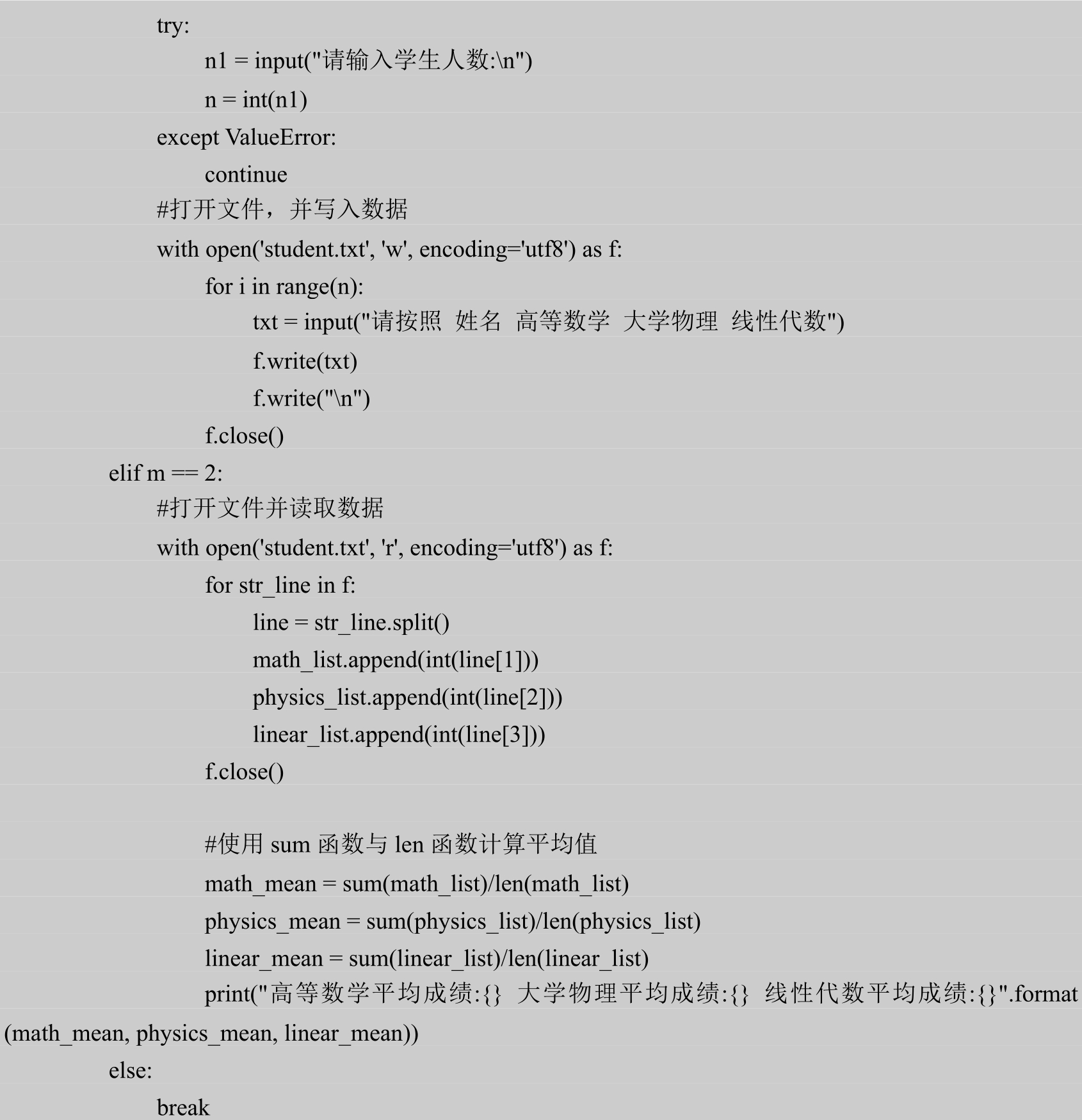 try:
    n1 = input("请输入学生人数:\n")
    n = int(n1)
except ValueError:
    continue
#打开文件，并写入数据
with open('student.txt', 'w', encoding='utf8') as f:
    for i in range(n):
        txt = input("请按照 姓名 高等数学 大学物理 线性代数")
        f.write(txt)
        f.write("\n")
    f.close()
elif m == 2:
#打开文件并读取数据
with open('student.txt', 'r', encoding='utf8') as f:
    for str_line in f:
        line = str_line.split()
        math_list.append(int(line[1]))
        physics_list.append(int(line[2]))
        linear_list.append(int(line[3]))
    f.close()

    #使用 sum 函数与 len 函数计算平均值
    math_mean = sum(math_list)/len(math_list)
    physics_mean = sum(physics_list)/len(physics_list)
    linear_mean = sum(linear_list)/len(linear_list)
    print("高等数学平均成绩:{} 大学物理平均成绩:{} 线性代数平均成绩:{}".format(math_mean, physics_mean, linear_mean))
else:
    break